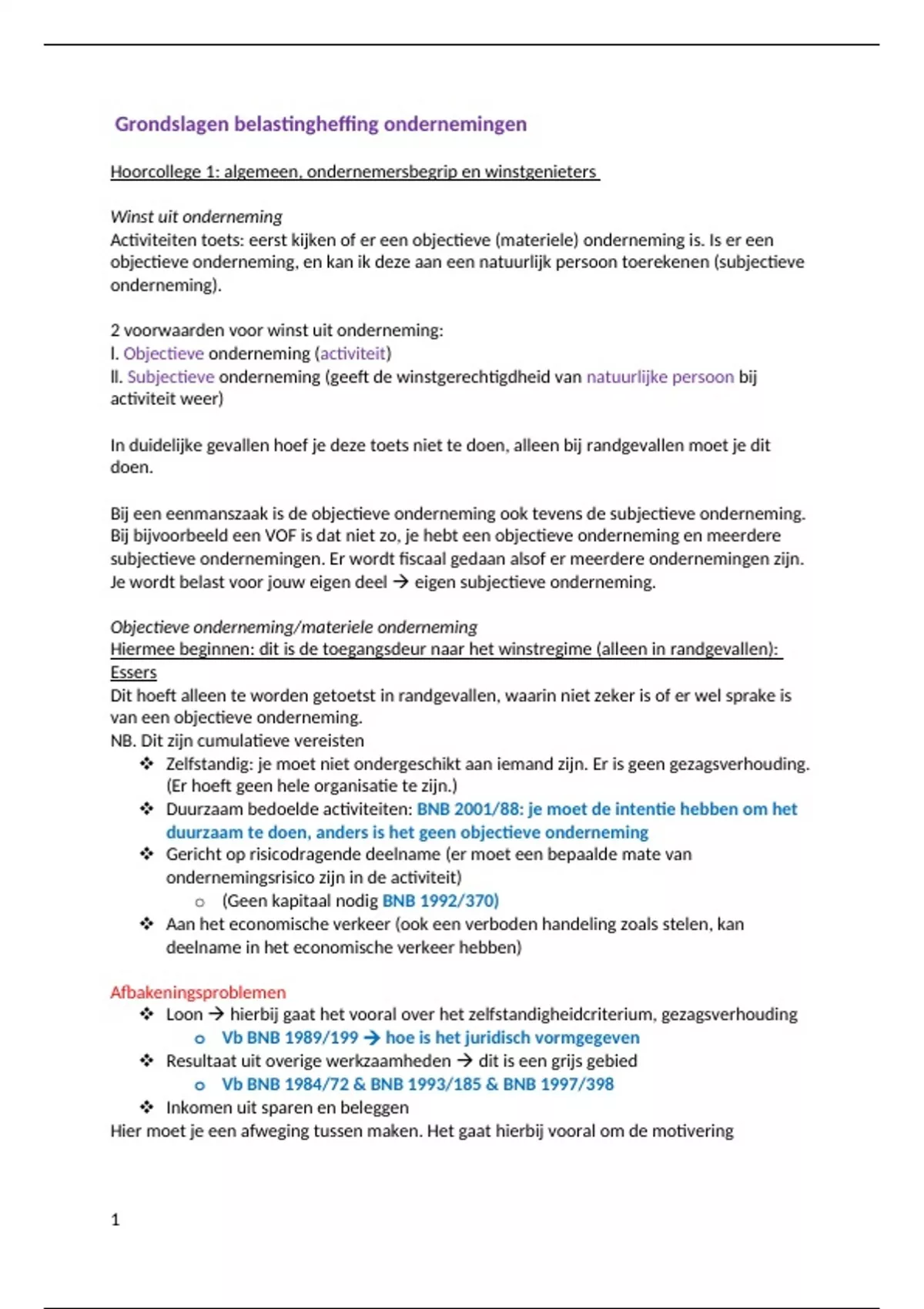 Grondslagen belastingheffing ondernemingen

Hoorcollege 1: algemeen, ondernemersbegrip en winstgenieters

Winst uit onderneming
Activiteiten toets: eerst kijken of er een objectieve (materiele) onderneming is. Is er een objectieve onderneming, en kan ik deze aan een natuurlijk persoon toerekenen (subjectieve onderneming).

2 voorwaarden voor winst uit onderneming:
I. Objectieve onderneming (activiteit)
II. Subjectieve onderneming (geeft de winstgerechtigdheid van natuurlijke persoon bij activiteit weer)

In duidelijke gevallen hoef je deze toets niet te doen, alleen bij randgevallen moet je dit doen.

Bij een eenmanszaak is de objectieve onderneming ook tevens de subjectieve onderneming. Bij bijvoorbeeld een VOF is dat niet zo, je hebt een objectieve onderneming en meerdere subjectieve ondernemingen. Er wordt fiscaal gedaan alsof er meerdere ondernemingen zijn. Je wordt belast voor jouw eigen deel → eigen subjectieve onderneming.

Objectieve onderneming/materiele onderneming
Hiermee beginnen: dit is de toegangsdeur naar het winstregime (alleen in randgevallen): Essers
Dit hoeft alleen te worden getoetst in randgevallen, waarin niet zeker is of er wel sprake is van een objectieve onderneming.
NB. Dit zijn cumulatieve vereisten
❖ Zelfstandig: je moet niet ondergeschikt aan iemand zijn. Er is geen gezagsverhouding. (Er hoeft geen hele organisatie te zijn.)
❖ Duurzaam bedoelde activiteiten: BNB 2001/88: je moet de intentie hebben om het duurzaam te doen, anders is het geen objectieve onderneming
❖ Gericht op risicodragende deelname (er moet een bepaalde mate van ondernemingsrisico zijn in de activiteit)
 o (Geen kapitaal nodig BNB 1992/370)
❖ Aan het economische verkeer (ook een verboden handeling zoals stelen, kan deelname in het economische verkeer hebben)

Afbakeningsproblemen
❖ Loon → hierbij gaat het vooral over het zelfstandigheidcriterium, gezagsverhouding
 o Vb BNB 1989/199 → hoe is het juridisch vormgegeven
❖ Resultaat uit overige werkzaamheden → dit is een grijs gebied
 o Vb BNB 1984/72 & BNB 1993/185 & BNB 1997/398
❖ Inkomen uit sparen en beleggen
Hier moet je een afweging tussen maken. Het gaat hierbij vooral om de motivering

1